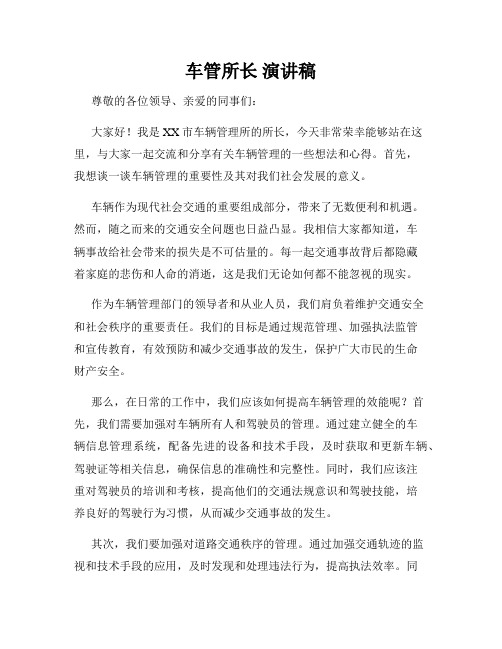 车管所长 演讲稿

尊敬的各位领导、亲爱的同事们:

大家好！我是XX市车辆管理所的所长，今天非常荣幸能够站在这里，与大家一起交流和分享有关车辆管理的一些想法和心得。首先，我想谈一谈车辆管理的重要性及其对我们社会发展的意义。

车辆作为现代社会交通的重要组成部分，带来了无数便利和机遇。然而，随之而来的交通安全问题也日益凸显。我相信大家都知道，车辆事故给社会带来的损失是不可估量的。每一起交通事故背后都隐藏着家庭的悲伤和人命的消逝，这是我们无论如何都不能忽视的现实。

作为车辆管理部门的领导者和从业人员，我们肩负着维护交通安全和社会秩序的重要责任。我们的目标是通过规范管理、加强执法监管和宣传教育，有效预防和减少交通事故的发生，保护广大市民的生命财产安全。

那么，在日常的工作中，我们应该如何提高车辆管理的效能呢？首先，我们需要加强对车辆所有人和驾驶员的管理。通过建立健全的车辆信息管理系统，配备先进的设备和技术手段，及时获取和更新车辆、驾驶证等相关信息，确保信息的准确性和完整性。同时，我们应该注重对驾驶员的培训和考核，提高他们的交通法规意识和驾驶技能，培养良好的驾驶行为习惯，从而减少交通事故的发生。

其次，我们要加强对道路交通秩序的管理。通过加强交通轨迹的监视和技术手段的应用，及时发现和处理违法行为，提高执法效率。同